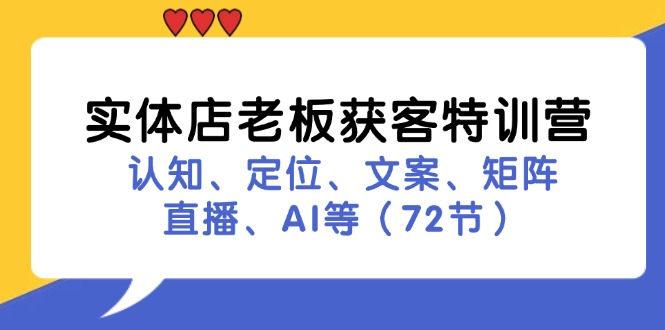 实体店老板获客特训营
认知、定位、文案、矩阵
直播、AI等（72节）